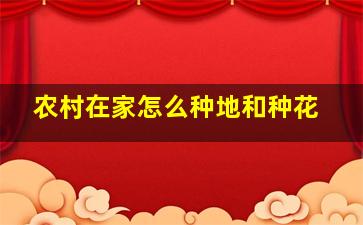 农村在家怎么种地和种花